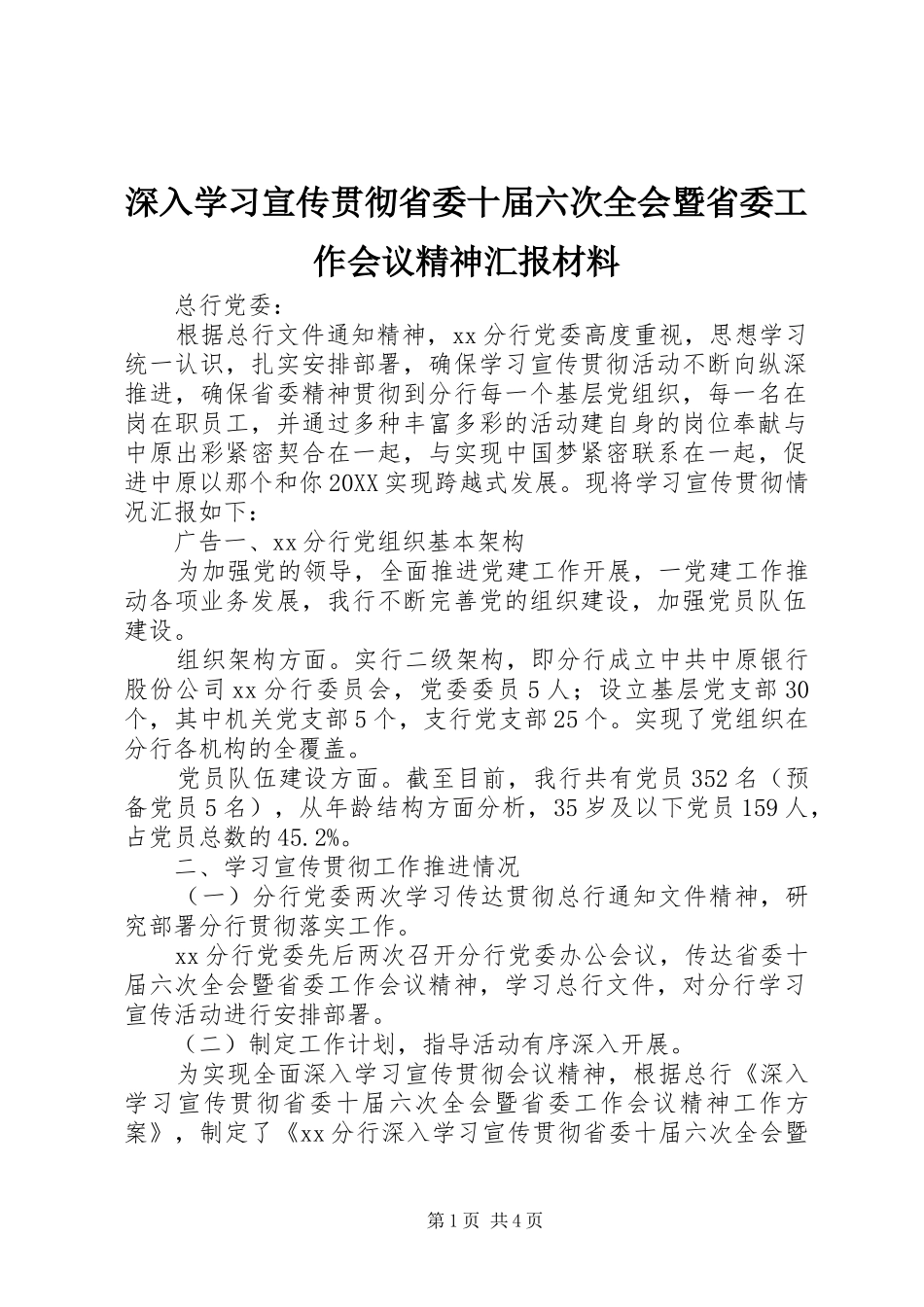 深入学习宣传贯彻省委十届六次全会暨省委工作会议精神汇报材料

总行党委：

根据总行文件通知精神，xx分行党委高度重视，思想学习统一认识，扎实安排部署，确保学习宣传贯彻活动不断向纵深推进，确保省委精神贯彻到分行每一个基层党组织，每一名在岗在职员工，并通过多种丰富多彩的活动建自身的岗位奉献与中原出彩紧密契合在一起，与实现中国梦紧密联系在一起，促进中原以那个和你20XX实现跨越式发展。现将学习宣传贯彻情况汇报如下：

广告一、xx分行党组织基本架构

为加强党的领导，全面推进党建工作开展，一党建工作推动各项业务发展，我行不断完善党的组织建设，加强党员队伍建设。

组织架构方面。实行二级架构，即分行成立中共中原银行股份公司xx分行委员会，党委委员5人；设立基层党支部30个，其中机关党支部5个，支行党支部25个。实现了党组织在分行各机构的全覆盖。

党员队伍建设方面。截至目前，我行共有党员352名（预备党员5名），从年龄结构方面分析，35岁及以下党员159人，占党员总数的45.2%。

二、学习宣传贯彻工作推进情况

（一）分行党委两次学习传达贯彻总行通知文件精神，研究部署分行贯彻落实工作。

xx分行党委先后两次召开分行党委办公会议，传达省委十届六次全会暨省委工作会议精神，学习总行文件，对分行学习宣传活动进行安排部署。

（二）制定工作计划，指导活动有序深入开展。

为实现全面深入学习宣传贯彻会议精神，根据总行《深入学习宣传贯彻省委十届六次全会暨省委工作会议精神工作方案》，制定了《xx分行深入学习宣传贯彻省委十届六次全会暨

第1页 共4页